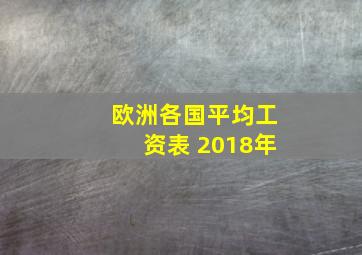 欧洲各国平均工资表 2018年